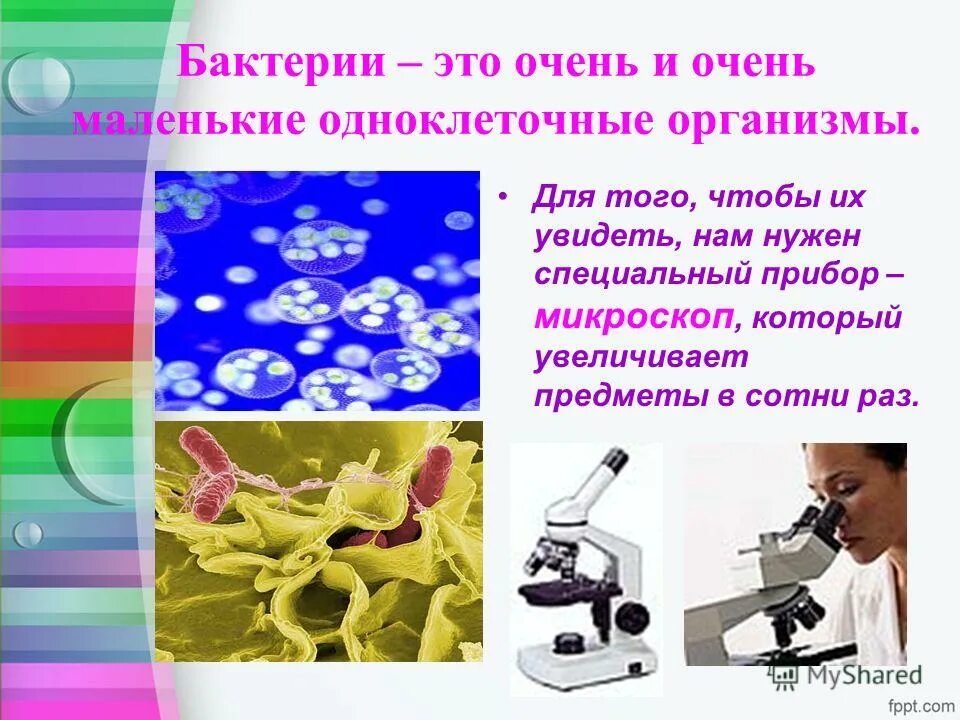 Бактерии – это очень и очень маленькие одноклеточные организмы.

• Для того, чтобы их увидеть, нам нужен специальный прибор – микроскоп, который увеличивает предметы в сотни раз.

MyShared

fppt.com